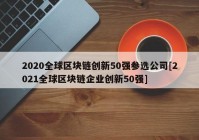 2020全球区块链创新50强参选公司[2021全球区块链企业创新50强]